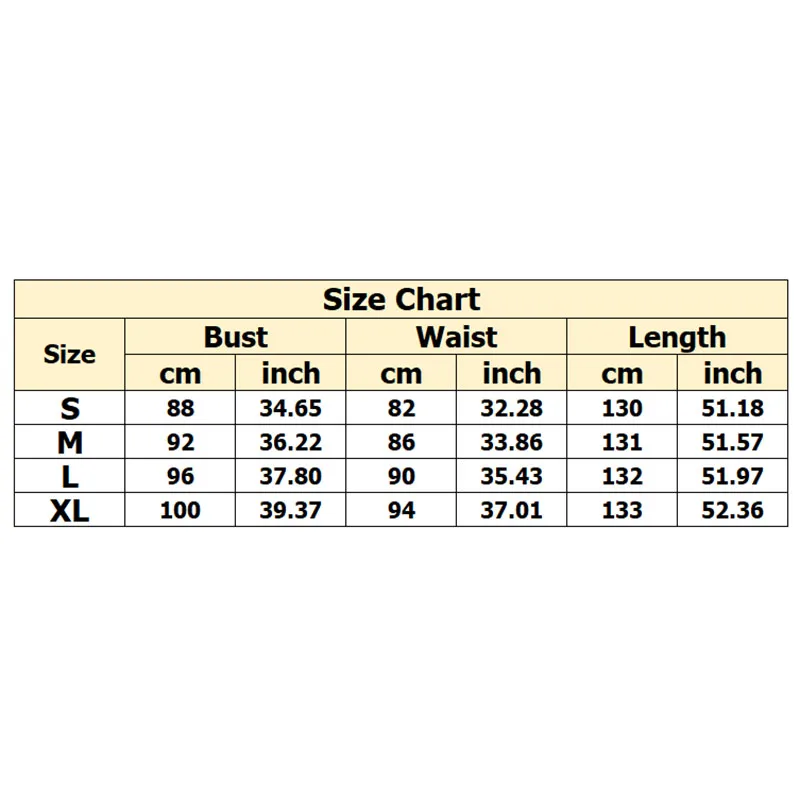 Size Chart

| Size | Bust cm | Bust inch | Waist cm | Waist inch | Length cm | Length inch |
|---|---|---|---|---|---|---|
| S | 88 | 34.65 | 82 | 32.28 | 130 | 51.18 |
| M | 92 | 36.22 | 86 | 33.86 | 131 | 51.57 |
| L | 96 | 37.80 | 90 | 35.43 | 132 | 51.97 |
| XL | 100 | 39.37 | 94 | 37.01 | 133 | 52.36 |